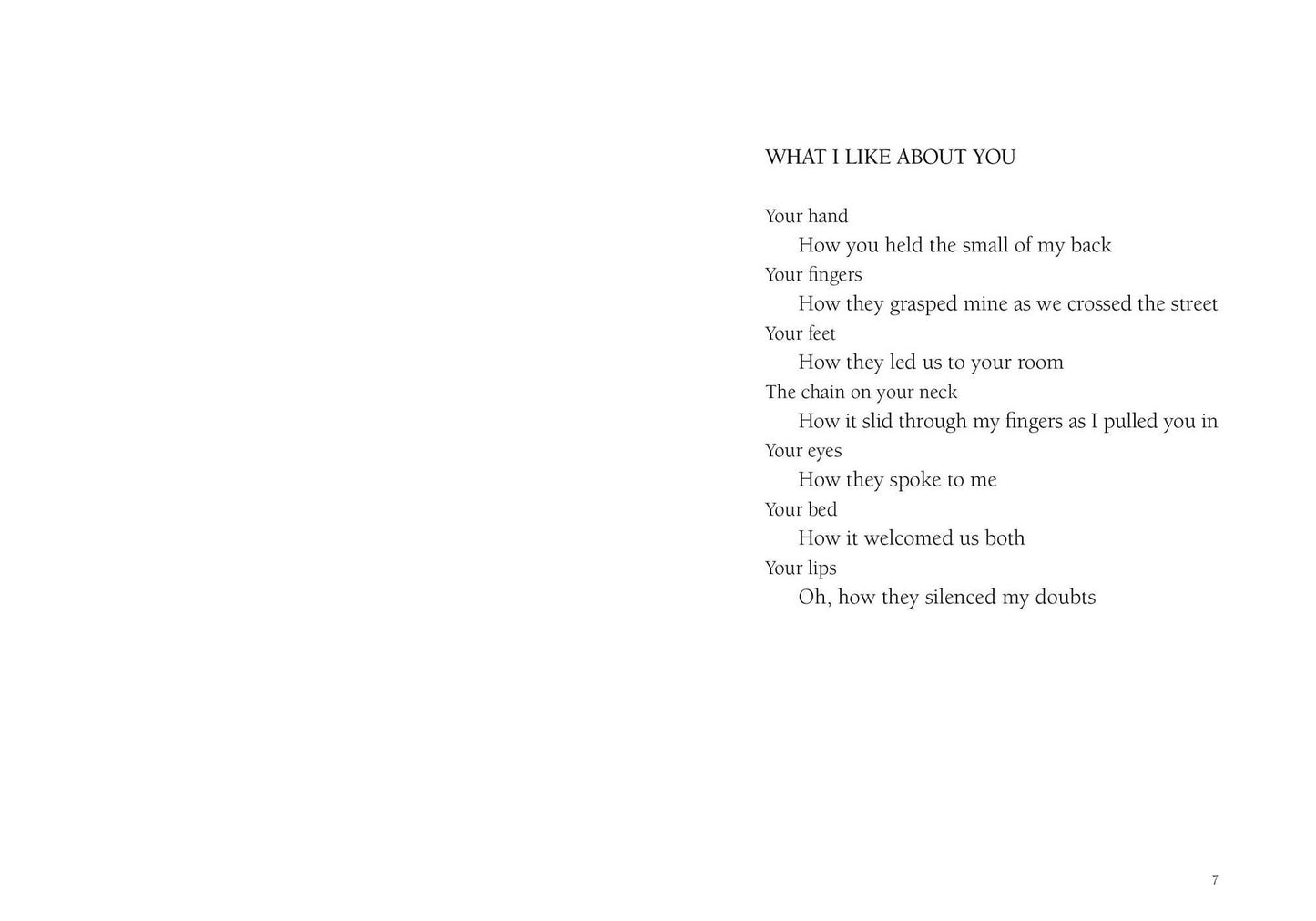 WHAT I LIKE ABOUT YOU

Your hand
How you held the small of my back
Your fingers
How they grasped mine as we crossed the street
Your feet
How they led us to your room
The chain on your neck
How it slid through my fingers as I pulled you in
Your eyes
How they spoke to me
Your bed
How it welcomed us both
Your lips
Oh, how they silenced my doubts

7